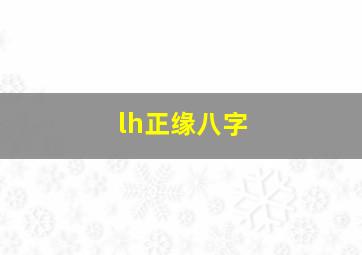 lh正缘八字